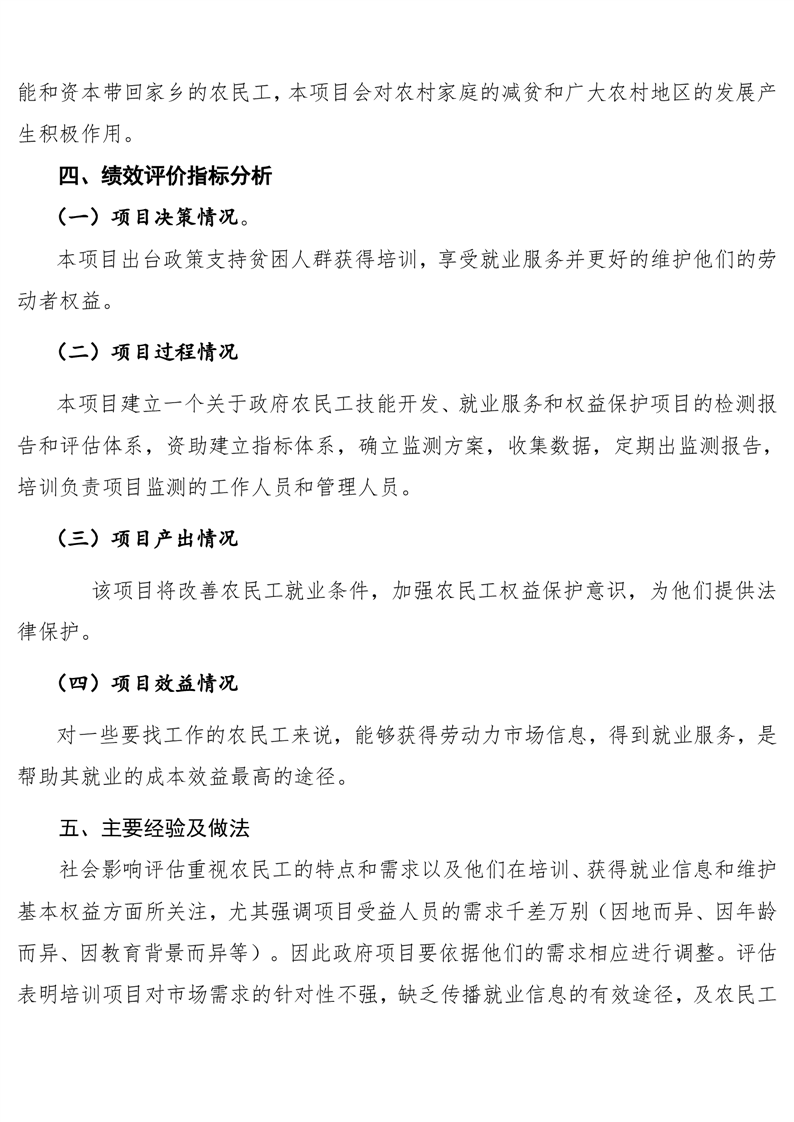 能和资本带回家乡的农民工，本项目会对农村家庭的减贫和广大农村地区的发展产生积极作用。

四、绩效评价指标分析

（一）项目决策情况。

本项目出台政策支持贫困人群获得培训，享受就业服务并更好的维护他们的劳动者权益。

（二）项目过程情况

本项目建立一个关于政府农民工技能开发、就业服务和权益保护项目的检测报告和评估体系，资助建立指标体系，确立监测方案，收集数据，定期出监测报告，培训负责项目监测的工作人员和管理人员。

（三）项目产出情况

该项目将改善农民工就业条件，加强农民工权益保护意识，为他们提供法律保护。

（四）项目效益情况

对一些要找工作的农民工来说，能够获得劳动力市场信息，得到就业服务，是帮助其就业的成本效益最高的途径。

五、主要经验及做法

社会影响评估重视农民工的特点和需求以及他们在培训、获得就业信息和维护基本权益方面所关注，尤其强调项目受益人员的需求千差万别（因地而异、因年龄而异、因教育背景而异等）。因此政府项目要依据他们的需求相应进行调整。评估表明培训项目对市场需求的针对性不强，缺乏传播就业信息的有效途径，及农民工